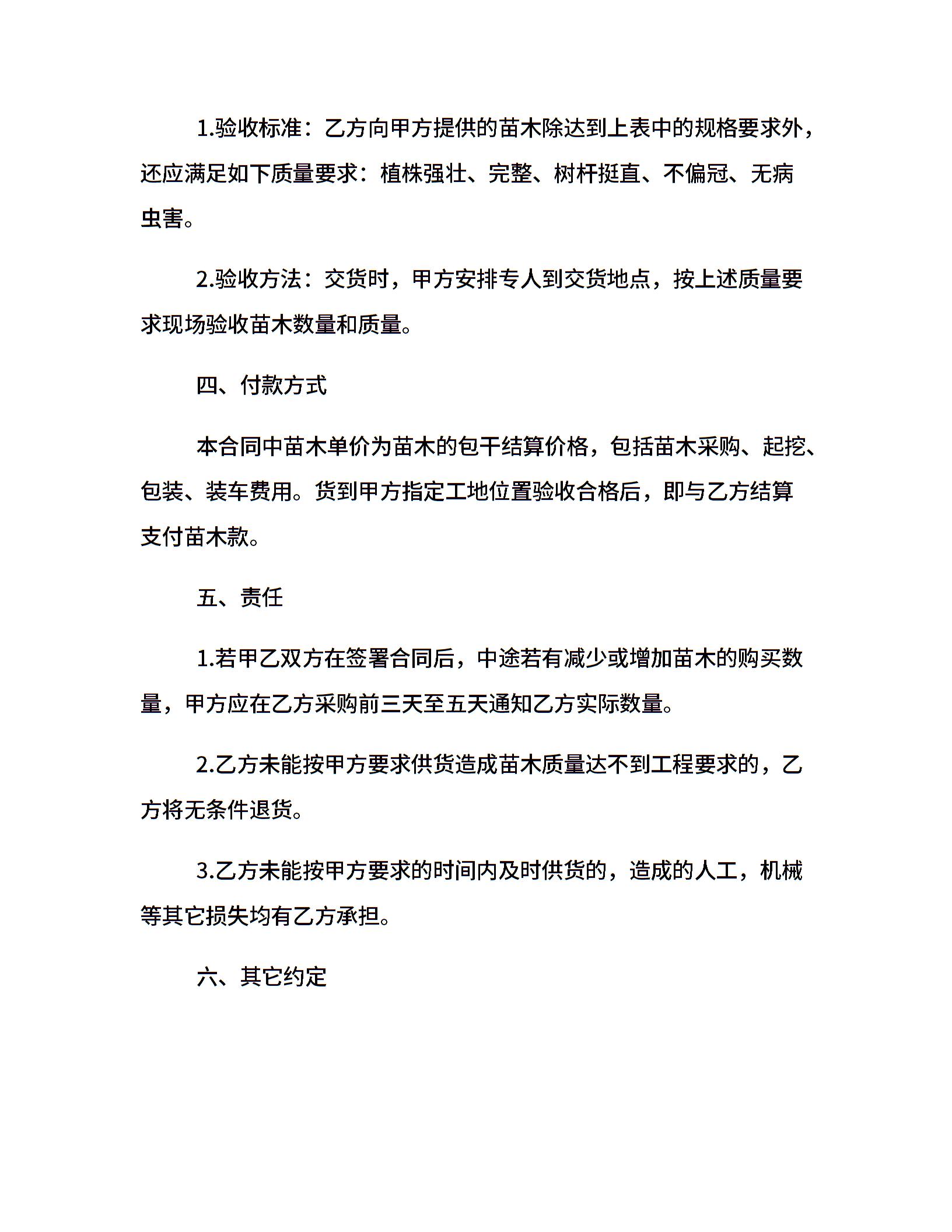 1.验收标准：乙方向甲方提供的苗木除达到上表中的规格要求外，还应满足如下质量要求：植株强壮、完整、树杆挺直、不偏冠、无病虫害。

2.验收方法：交货时，甲方安排专人到交货地点，按上述质量要求现场验收苗木数量和质量。

四、付款方式

本合同中苗木单价为苗木的包干结算价格，包括苗木采购、起挖、包装、装车费用。货到甲方指定工地位置验收合格后，即与乙方结算支付苗木款。

五、责任

1.若甲乙双方在签署合同后，中途若有减少或增加苗木的购买数量，甲方应在乙方采购前三天至五天通知乙方实际数量。

2.乙方未能按甲方要求供货造成苗木质量达不到工程要求的，乙方将无条件退货。

3.乙方未能按甲方要求的时间内及时供货的，造成的人工，机械等其它损失均有乙方承担。

六、其它约定